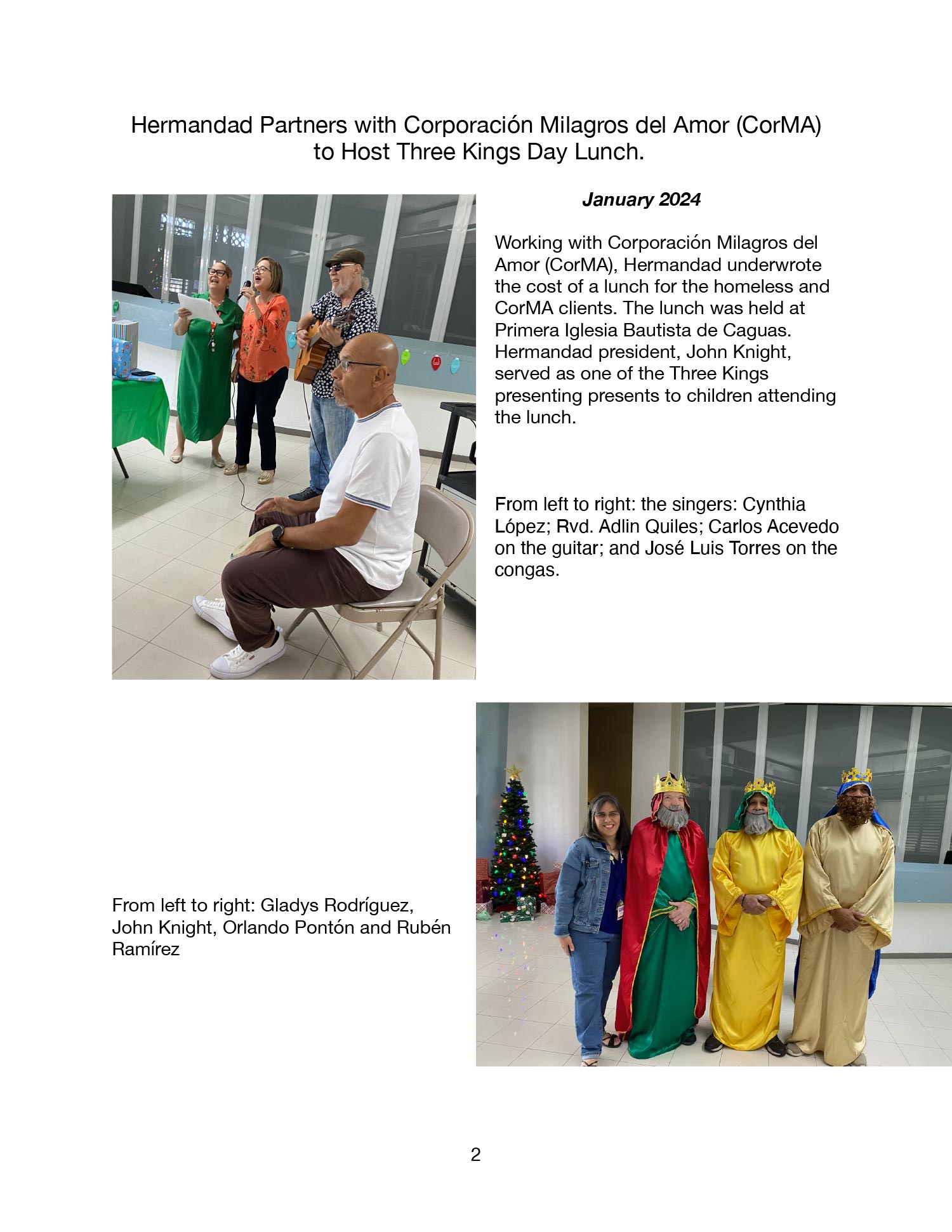 Hermandad Partners with Corporación Milagros del Amor (CorMA) to Host Three Kings Day Lunch.

January 2024

Working with Corporación Milagros del Amor (CorMA), Hermandad underwrote the cost of a lunch for the homeless and CorMA clients. The lunch was held at Primera Iglesia Bautista de Caguas. Hermandad president, John Knight, served as one of the Three Kings presenting presents to children attending the lunch.

From left to right: the singers: Cynthia López; Rvd. Adlin Quiles; Carlos Acevedo on the guitar; and José Luis Torres on the congas.

From left to right: Gladys Rodríguez, John Knight, Orlando Pontón and Rubén Ramírez

2